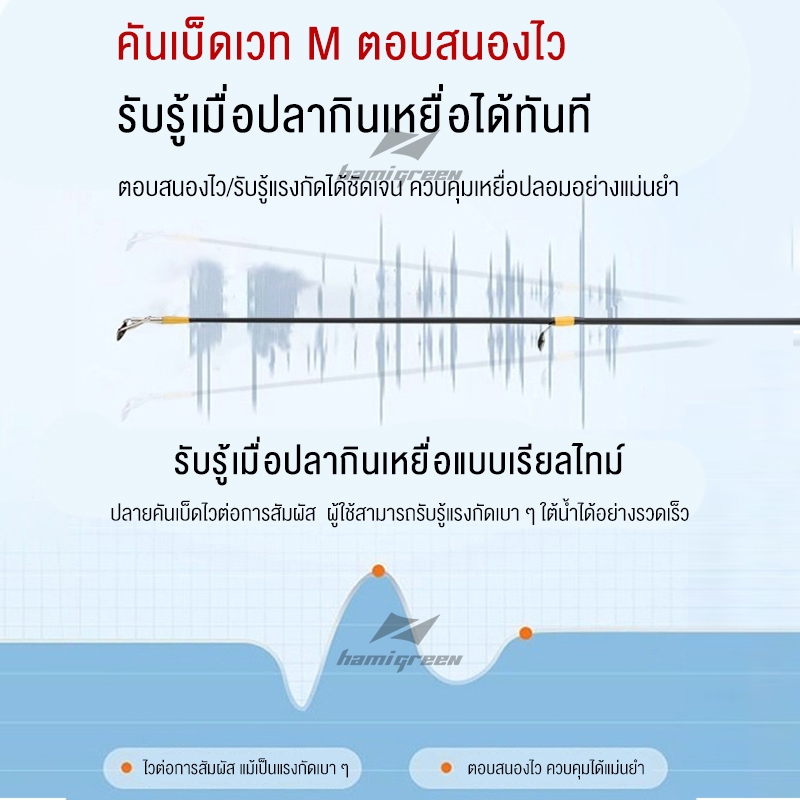 คันเบ็ดเวท M ตอบสนองไว

รับรู้เมื่อปลากินเหยื่อได้ทันที

ตอบสนองไว/รับรู้แรงกัดได้ชัดเจน ควบคุมเหยื่อปลอมอย่างแม่นยำ

รับรู้เมื่อปลากินเหยื่อแบบเรียลไทม์

ปลายคันเบ็ดไวต่อการสัมผัส ผู้ใช้สามารถรับรู้แรงกัดเบา ๆ ใต้น้ำได้อย่างรวดเร็ว

• ไวต่อการสัมผัส แม้เป็นแรงกัดเบา ๆ

• ตอบสนองไว ควบคุมได้แม่นยำ

hamigreen